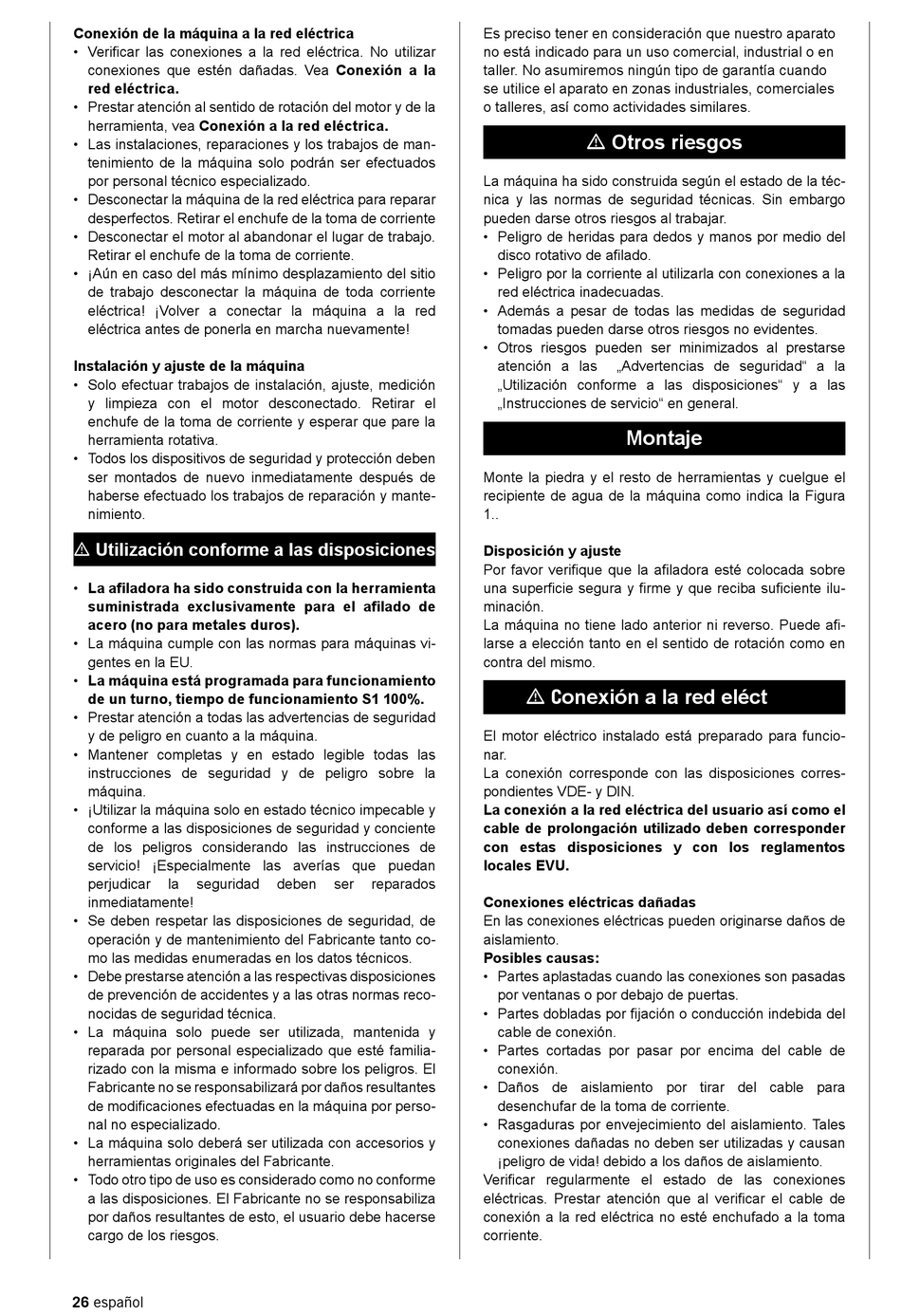 **Conexión de la máquina a la red eléctrica**
• Verificar las conexiones a la red eléctrica. No utilizar conexiones que estén dañadas. Vea **Conexión a la red eléctrica.**
• Prestar atención al sentido de rotación del motor y de la herramienta, vea **Conexión a la red eléctrica.**
• Las instalaciones, reparaciones y los trabajos de mantenimiento de la máquina solo podrán ser efectuados por personal técnico especializado.
• Desconectar la máquina de la red eléctrica para reparar desperfectos. Retirar el enchufe de la toma de corriente
• Desconectar el motor al abandonar el lugar de trabajo. Retirar el enchufe de la toma de corriente.
• ¡Aún en caso del más mínimo desplazamiento del sitio de trabajo desconectar la máquina de toda corriente eléctrica! ¡Volver a conectar la máquina a la red eléctrica antes de ponerla en marcha nuevamente!

**Instalación y ajuste de la máquina**
• Solo efectuar trabajos de instalación, ajuste, medición y limpieza con el motor desconectado. Retirar el enchufe de la toma de corriente y esperar que pare la herramienta rotativa.
• Todos los dispositivos de seguridad y protección deben ser montados de nuevo inmediatamente después de haberse efectuado los trabajos de reparación y mantenimiento.

⚠ Utilización conforme a las disposiciones

• **La afiladora ha sido construida con la herramienta suministrada exclusivamente para el afilado de acero (no para metales duros).**
• La máquina cumple con las normas para máquinas vigentes en la EU.
• **La máquina está programada para funcionamiento de un turno, tiempo de funcionamiento S1 100%.**
• Prestar atención a todas las advertencias de seguridad y de peligro en cuanto a la máquina.
• Mantener completas y en estado legible todas las instrucciones de seguridad y de peligro sobre la máquina.
• ¡Utilizar la máquina solo en estado técnico impecable y conforme a las disposiciones de seguridad y conciente de los peligros considerando las instrucciones de servicio! ¡Especialmente las averías que puedan perjudicar la seguridad deben ser reparados inmediatamente!
• Se deben respetar las disposiciones de seguridad, de operación y de mantenimiento del Fabricante tanto como las medidas enumeradas en los datos técnicos.
• Debe prestarse atención a las respectivas disposiciones de prevención de accidentes y a las otras normas reconocidas de seguridad técnica.
• La máquina solo puede ser utilizada, mantenida y reparada por personal especializado que esté familiarizado con la misma e informado sobre los peligros. El Fabricante no se responsabilizará por daños resultantes de modificaciones efectuadas en la máquina por personal no especializado.
• La máquina solo deberá ser utilizada con accesorios y herramientas originales del Fabricante.
• Todo otro tipo de uso es considerado como no conforme a las disposiciones. El Fabricante no se responsabiliza por daños resultantes de esto, el usuario debe hacerse cargo de los riesgos.

Es preciso tener en consideración que nuestro aparato no está indicado para un uso comercial, industrial o en taller. No asumiremos ningún tipo de garantía cuando se utilice el aparato en zonas industriales, comerciales o talleres, así como actividades similares.

⚠ Otros riesgos

La máquina ha sido construida según el estado de la técnica y las normas de seguridad técnicas. Sin embargo pueden darse otros riesgos al trabajar.
• Peligro de heridas para dedos y manos por medio del disco rotativo de afilado.
• Peligro por la corriente al utilizarla con conexiones a la red eléctrica inadecuadas.
• Además a pesar de todas las medidas de seguridad tomadas pueden darse otros riesgos no evidentes.
• Otros riesgos pueden ser minimizados al prestarse atención a las „Advertencias de seguridad“ a la „Utilización conforme a las disposiciones“ y a las „Instrucciones de servicio“ en general.

Montaje

Monte la piedra y el resto de herramientas y cuelgue el recipiente de agua de la máquina como indica la Figura 1..

**Disposición y ajuste**
Por favor verifique que la afiladora esté colocada sobre una superficie segura y firme y que reciba suficiente iluminación.
La máquina no tiene lado anterior ni reverso. Puede afilarse a elección tanto en el sentido de rotación como en contra del mismo.

⚠ Conexión a la red eléct

El motor eléctrico instalado está preparado para funcionar.
La conexión corresponde con las disposiciones correspondientes VDE- y DIN.
**La conexión a la red eléctrica del usuario así como el cable de prolongación utilizado deben corresponder con estas disposiciones y con los reglamentos locales EVU.**

**Conexiones eléctricas dañadas**
En las conexiones eléctricas pueden originarse daños de aislamiento.
**Posibles causas:**
• Partes aplastadas cuando las conexiones son pasadas por ventanas o por debajo de puertas.
• Partes dobladas por fijación o conducción indebida del cable de conexión.
• Partes cortadas por pasar por encima del cable de conexión.
• Daños de aislamiento por tirar del cable para desenchufar de la toma de corriente.
• Rasgaduras por envejecimiento del aislamiento. Tales conexiones dañadas no deben ser utilizadas y causan ¡peligro de vida! debido a los daños de aislamiento.
Verificar regularmente el estado de las conexiones eléctricas. Prestar atención que al verificar el cable de conexión a la red eléctrica no esté enchufado a la toma corriente.

**26** español